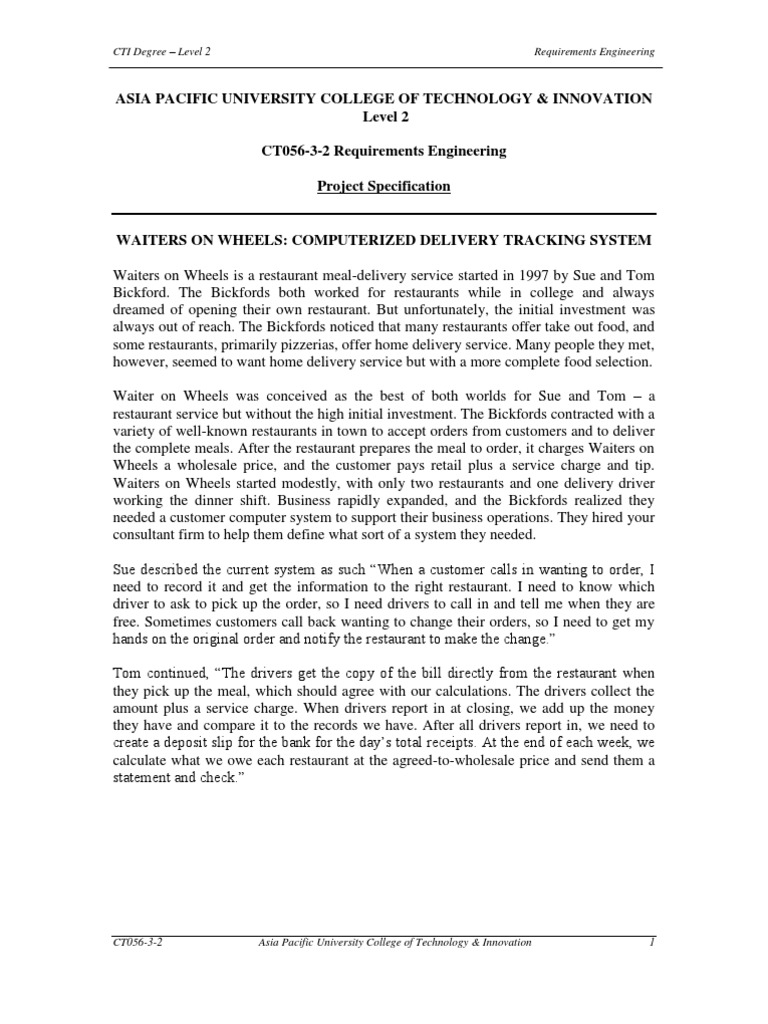 CTI Degree – Level 2

Requirements Engineering

ASIA PACIFIC UNIVERSITY COLLEGE OF TECHNOLOGY & INNOVATION
Level 2

CT056-3-2 Requirements Engineering

Project Specification

WAITERS ON WHEELS: COMPUTERIZED DELIVERY TRACKING SYSTEM

Waiters on Wheels is a restaurant meal-delivery service started in 1997 by Sue and Tom Bickford. The Bickfords both worked for restaurants while in college and always dreamed of opening their own restaurant. But unfortunately, the initial investment was always out of reach. The Bickfords noticed that many restaurants offer take out food, and some restaurants, primarily pizzerias, offer home delivery service. Many people they met, however, seemed to want home delivery service but with a more complete food selection.

Waiter on Wheels was conceived as the best of both worlds for Sue and Tom – a restaurant service but without the high initial investment. The Bickfords contracted with a variety of well-known restaurants in town to accept orders from customers and to deliver the complete meals. After the restaurant prepares the meal to order, it charges Waiters on Wheels a wholesale price, and the customer pays retail plus a service charge and tip. Waiters on Wheels started modestly, with only two restaurants and one delivery driver working the dinner shift. Business rapidly expanded, and the Bickfords realized they needed a customer computer system to support their business operations. They hired your consultant firm to help them define what sort of a system they needed.

Sue described the current system as such "When a customer calls in wanting to order, I need to record it and get the information to the right restaurant. I need to know which driver to ask to pick up the order, so I need drivers to call in and tell me when they are free. Sometimes customers call back wanting to change their orders, so I need to get my hands on the original order and notify the restaurant to make the change."

Tom continued, "The drivers get the copy of the bill directly from the restaurant when they pick up the meal, which should agree with our calculations. The drivers collect the amount plus a service charge. When drivers report in at closing, we add up the money they have and compare it to the records we have. After all drivers report in, we need to create a deposit slip for the bank for the day's total receipts. At the end of each week, we calculate what we owe each restaurant at the agreed-to-wholesale price and send them a statement and check."

CT056-3-2

Asia Pacific University College of Technology & Innovation

1